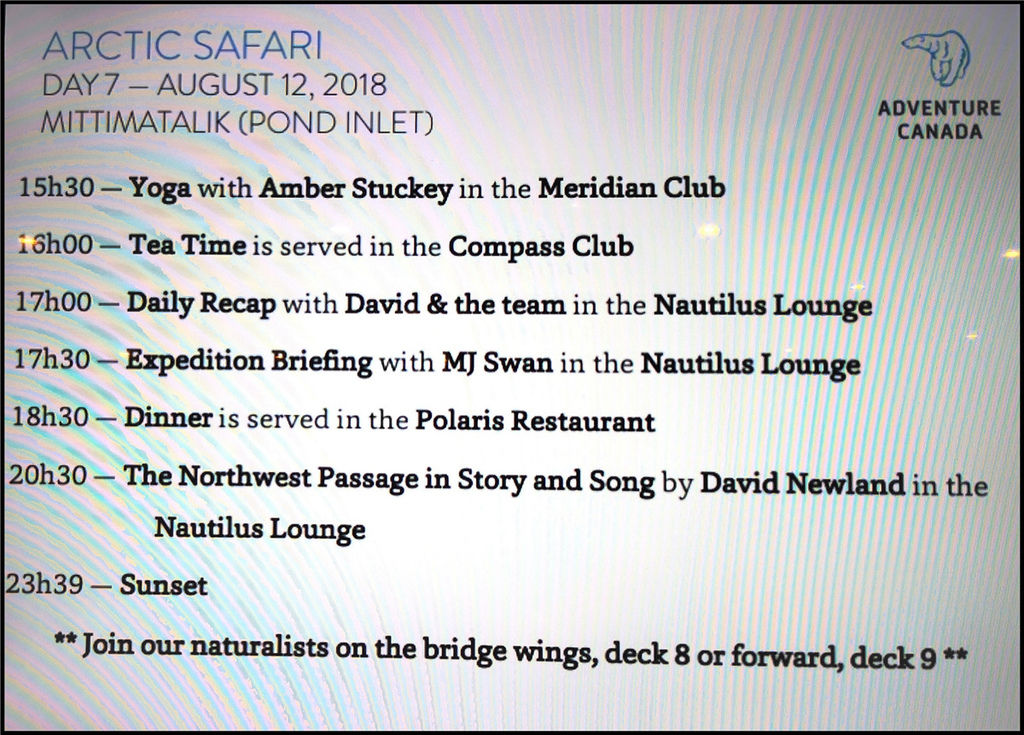 ARCTIC SAFARI
DAY 7 — AUGUST 12, 2018
MITTIMATALIK (POND INLET)

ADVENTURE CANADA

15h30 — Yoga with Amber Stuckey in the Meridian Club

16h00 — Tea Time is served in the Compass Club

17h00 — Daily Recap with David & the team in the Nautilus Lounge

17h30 — Expedition Briefing with MJ Swan in the Nautilus Lounge

18h30 — Dinner is served in the Polaris Restaurant

20h30 — The Northwest Passage in Story and Song by David Newland in the Nautilus Lounge

23h39 — Sunset

** Join our naturalists on the bridge wings, deck 8 or forward, deck 9 **